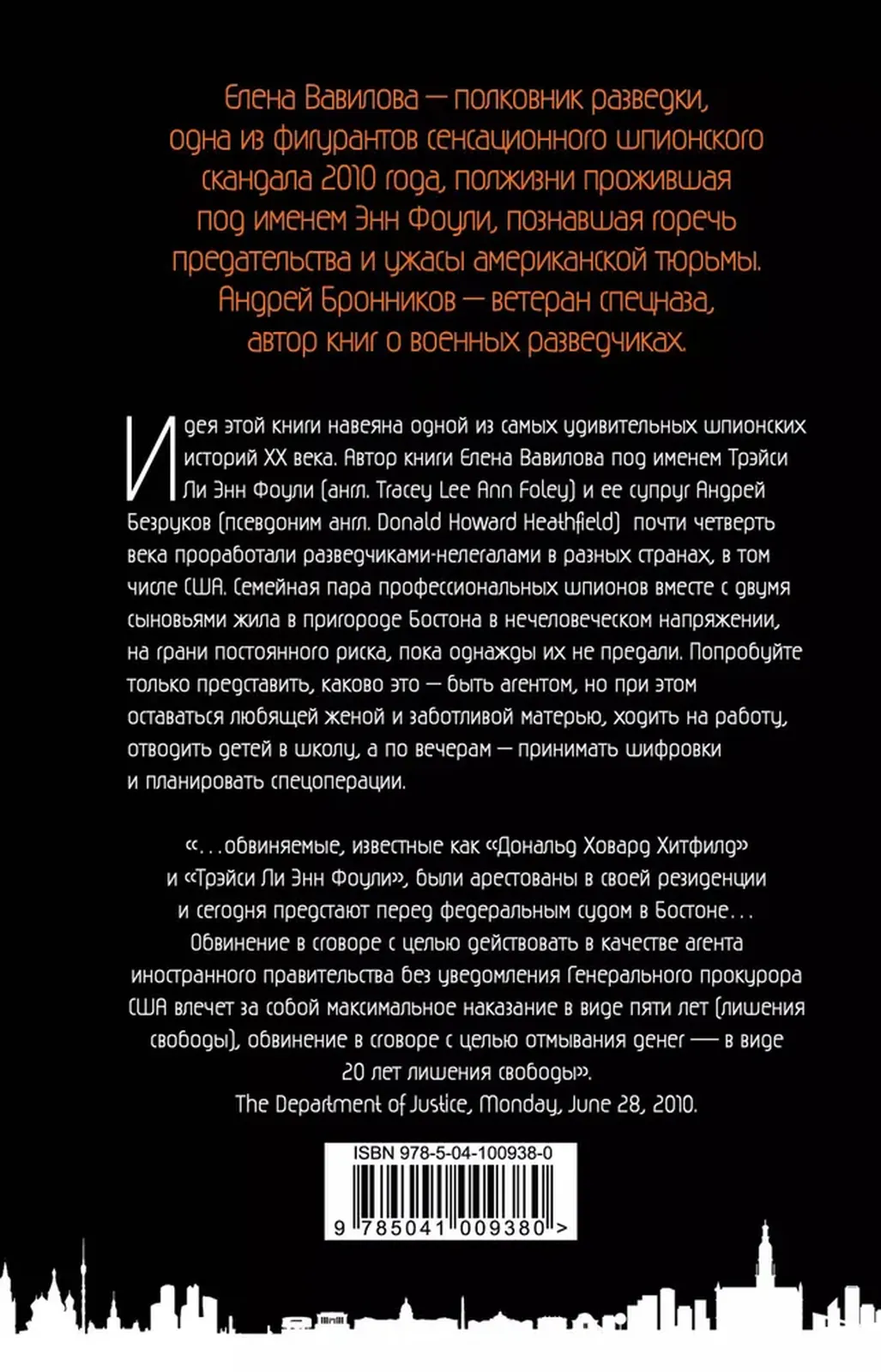 Елена Вавилова — полковник разведки, одна из фигурантов сенсационного шпионского скандала 2010 года, полжизни прожившая под именем Энн Фоули, познавшая горечь предательства и ужасы американской тюрьмы. Андрей Бронников — ветеран спецназа, автор книг о военных разведчиках.

Идея этой книги навеяна одной из самых удивительных шпионских историй XX века. Автор книги Елена Вавилова под именем Трэйси Ли Энн Фоули (англ. Tracey Lee Ann Foley) и ее супруг Андрей Безруков (псевдоним англ. Donald Howard Heathfield) почти четверть века проработали разведчиками-нелегалами в разных странах, в том числе США. Семейная пара профессиональных шпионов вместе с двумя сыновьями жила в пригороде Бостона в нечеловеческом напряжении, на грани постоянного риска, пока однажды их не предали. Попробуйте только представить, каково это — быть агентом, но при этом оставаться любящей женой и заботливой матерью, ходить на работу, отводить детей в школу, а по вечерам — принимать шифровки и планировать спецоперации.

«...обвиняемые, известные как «Дональд Ховард Хитфилд» и «Трэйси Ли Энн Фоули», были арестованы в своей резиденции и сегодня предстают перед федеральным судом в Бостоне... Обвинение в сговоре с целью действовать в качестве агента иностранного правительства без уведомления Генерального прокурора США влечет за собой максимальное наказание в виде пяти лет (лишения свободы), обвинение в сговоре с целью отмывания денег — в виде 20 лет лишения свободы».
The Department of Justice, Monday, June 28, 2010.

ISBN 978-5-04-100938-0
9 785041 009380 >